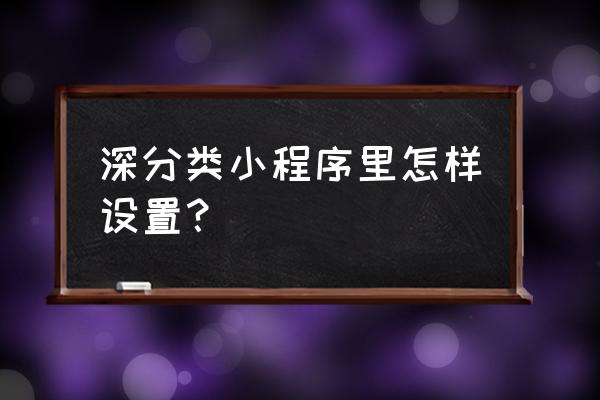 深分类小程序里怎样设置？